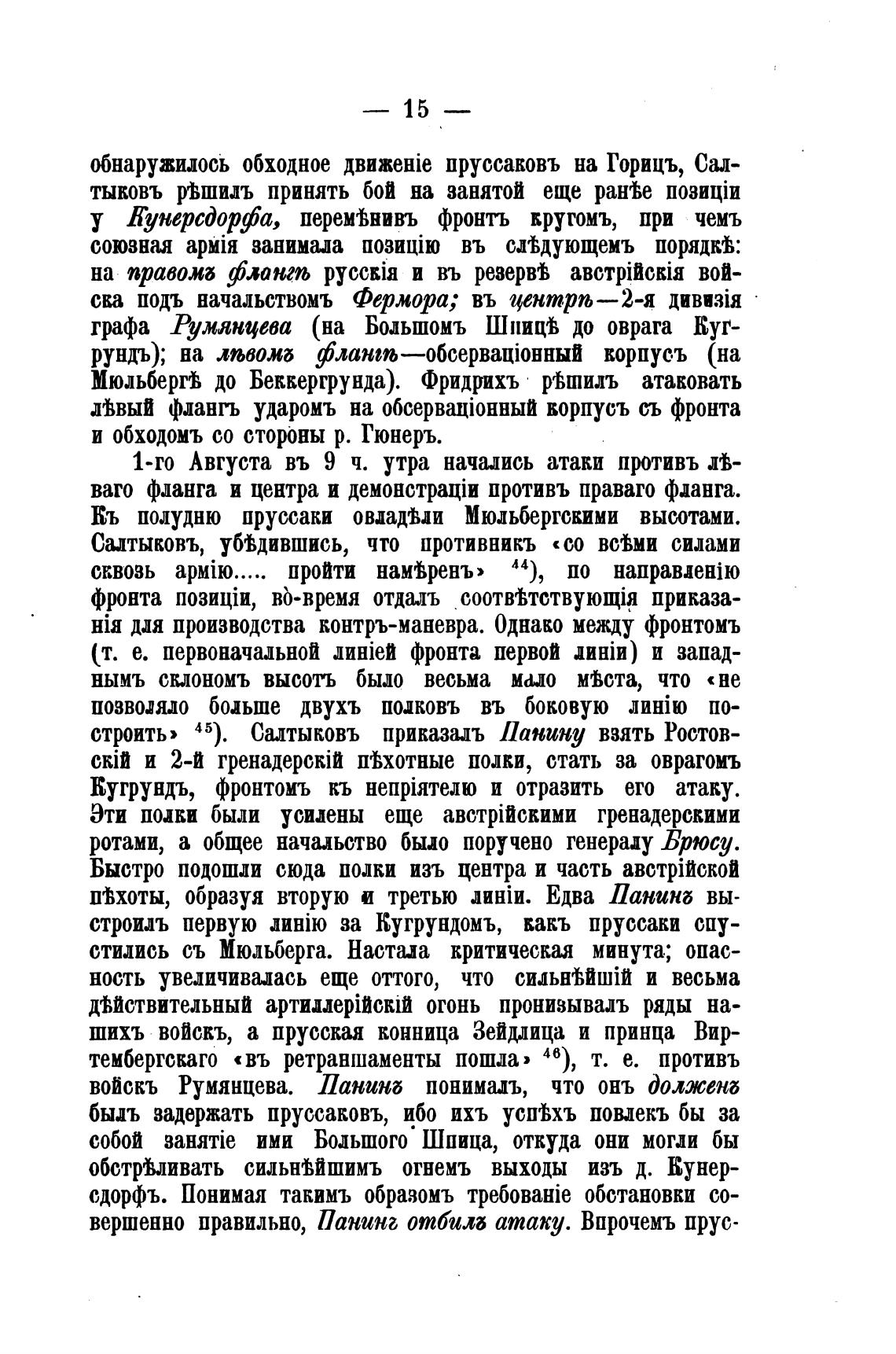 — 15 —

обнаружилось обходное движеніе пруссаковъ на Горицъ, Салтыковъ рѣшилъ принять бой на занятой еще ранѣе позиціи у Кунерсдорфа, перемѣнивъ фронтъ кругомъ, при чемъ союзная армія занимала позицію въ слѣдующемъ порядкѣ: на правомъ флангѣ русскія и въ резервѣ австрійскія войска подъ начальствомъ Фермора; въ центрѣ—2-я дивизія графа Румянцева (на Большомъ Шпицѣ до оврага Кугрундъ); на лѣвомъ флангѣ—обсерваціонный корпусъ (на Мюльбергѣ до Беккергрунда). Фридрихъ рѣшилъ атаковать лѣвый флангъ ударомъ на обсерваціонный корпусъ съ фронта и обходомъ со стороны р. Гюнеръ.

1-го Августа въ 9 ч. утра начались атаки противъ лѣваго фланга и центра и демонстраціи противъ праваго фланга. Къ полудню пруссаки овладѣли Мюльбергскими высотами. Салтыковъ, убѣдившись, что противникъ «со всѣми силами сквозь армію..... пройти намѣренъ» $^{44}$), по направленію фронта позиціи, во-время отдалъ соотвѣтствующія приказанія для производства контръ-маневра. Однако между фронтомъ (т. е. первоначальной линіей фронта первой линіи) и западнымъ склономъ высотъ было весьма мало мѣста, что «не позволяло больше двухъ полковъ въ боковую линію построить» $^{45}$). Салтыковъ приказалъ Панину взять Ростовскій и 2-й гренадерскій пѣхотные полки, стать за оврагомъ Кугрундъ, фронтомъ къ непріятелю и отразить его атаку. Эти полки были усилены еще австрійскими гренадерскими ротами, а общее начальство было поручено генералу Брюсу. Быстро подошли сюда полки изъ центра и часть австрійской пѣхоты, образуя вторую и третью линіи. Едва Панинъ выстроилъ первую линію за Кугрундомъ, какъ пруссаки спустились съ Мюльберга. Настала критическая минута; опасность увеличивалась еще оттого, что сильнѣйшій и весьма дѣйствительный артиллерійскій огонь пронизывалъ ряды нашихъ войскъ, а прусская конница Зейдлица и принца Виртембергскаго «въ ретраншаменты пошла» $^{46}$), т. е. противъ войскъ Румянцева. Панинъ понималъ, что онъ долженъ былъ задержать пруссаковъ, ибо ихъ успѣхъ повлекъ бы за собой занятіе ими Большого Шпица, откуда они могли бы обстрѣливать сильнѣйшимъ огнемъ выходы изъ д. Кунерсдорфъ. Понимая такимъ образомъ требованіе обстановки совершенно правильно, Панинъ отбилъ атаку. Впрочемъ прус-